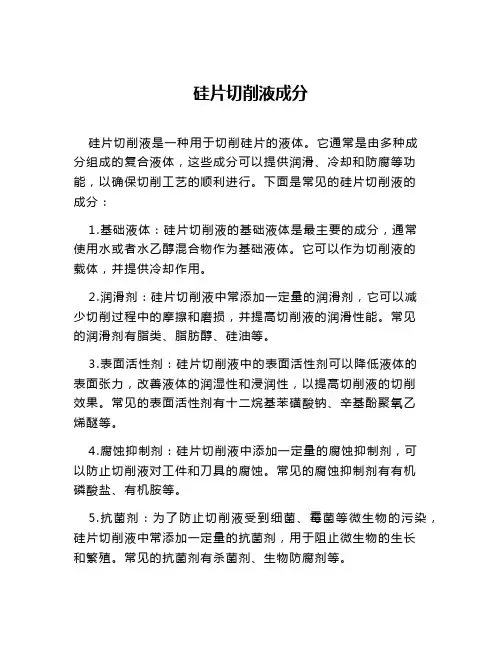 硅片切削液成分

硅片切削液是一种用于切削硅片的液体。它通常是由多种成分组成的复合液体，这些成分可以提供润滑、冷却和防腐等功能，以确保切削工艺的顺利进行。下面是常见的硅片切削液的成分：

1.基础液体：硅片切削液的基础液体是最主要的成分，通常使用水或者水乙醇混合物作为基础液体。它可以作为切削液的载体，并提供冷却作用。

2.润滑剂：硅片切削液中常添加一定量的润滑剂，它可以减少切削过程中的摩擦和磨损，并提高切削液的润滑性能。常见的润滑剂有脂类、脂肪醇、硅油等。

3.表面活性剂：硅片切削液中的表面活性剂可以降低液体的表面张力，改善液体的润湿性和浸润性，以提高切削液的切削效果。常见的表面活性剂有十二烷基苯磺酸钠、辛基酚聚氧乙烯醚等。

4.腐蚀抑制剂：硅片切削液中添加一定量的腐蚀抑制剂，可以防止切削液对工件和刀具的腐蚀。常见的腐蚀抑制剂有有机磷酸盐、有机胺等。

5.抗菌剂：为了防止切削液受到细菌、霉菌等微生物的污染，硅片切削液中常添加一定量的抗菌剂，用于阻止微生物的生长和繁殖。常见的抗菌剂有杀菌剂、生物防腐剂等。